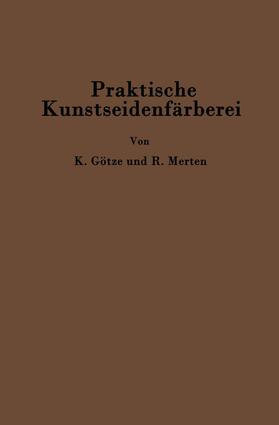 Praktische Kunstseidenfärberei

Von

K. Götze und R. Merten